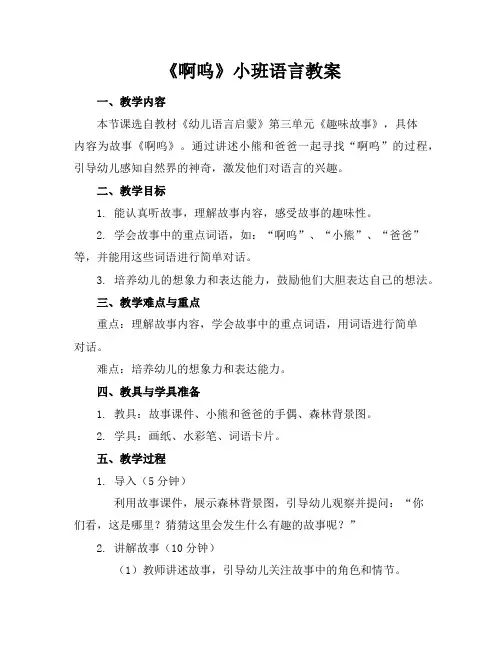 《啊呜》小班语言教案

一、教学内容

本节课选自教材《幼儿语言启蒙》第三单元《趣味故事》，具体内容为故事《啊呜》。通过讲述小熊和爸爸一起寻找“啊呜”的过程，引导幼儿感知自然界的神奇，激发他们对语言的兴趣。

二、教学目标

1. 能认真听故事，理解故事内容，感受故事的趣味性。

2. 学会故事中的重点词语，如：“啊呜”、“小熊”、“爸爸”等，并能用这些词语进行简单对话。

3. 培养幼儿的想象力和表达能力，鼓励他们大胆表达自己的想法。

三、教学难点与重点

重点：理解故事内容，学会故事中的重点词语，用词语进行简单对话。

难点：培养幼儿的想象力和表达能力。

四、教具与学具准备

1. 教具：故事课件、小熊和爸爸的手偶、森林背景图。

2. 学具：画纸、水彩笔、词语卡片。

五、教学过程

1. 导入（5 分钟）

利用故事课件，展示森林背景图，引导幼儿观察并提问：“你们看，这是哪里？猜猜这里会发生什么有趣的故事呢？”

2. 讲解故事（10 分钟）

（1）教师讲述故事，引导幼儿关注故事中的角色和情节。